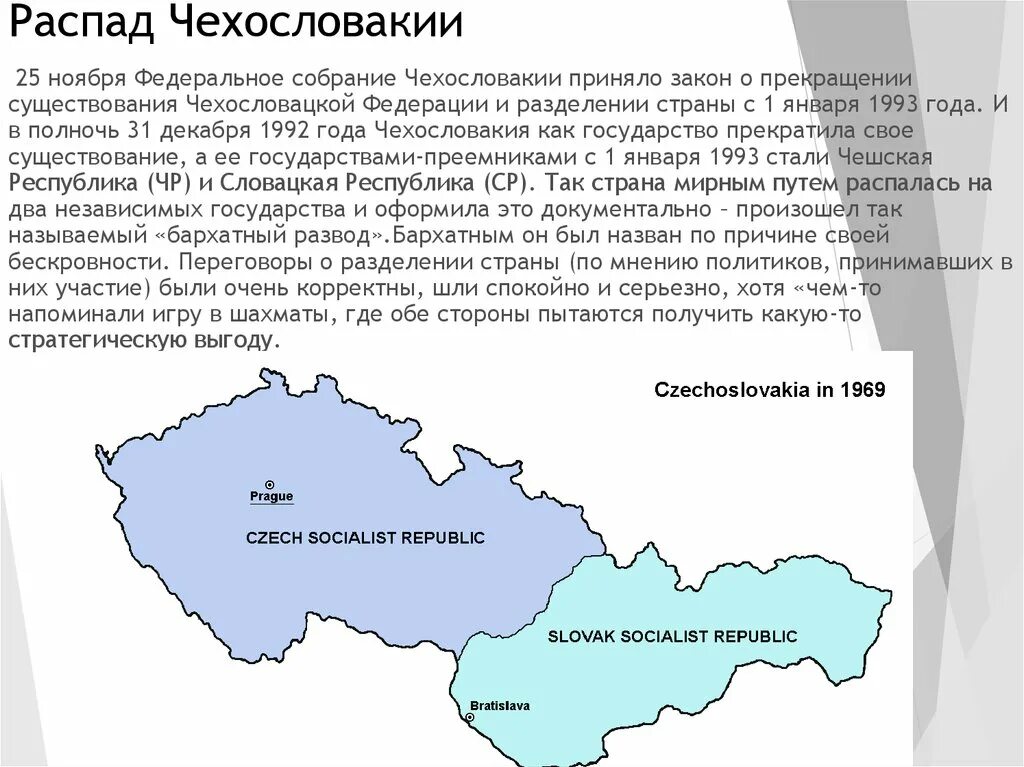 Распад Чехословакии

25 ноября Федеральное собрание Чехословакии приняло закон о прекращении существования Чехословацкой Федерации и разделении страны с 1 января 1993 года. И в полночь 31 декабря 1992 года Чехословакия как государство прекратила свое существование, а ее государствами-преемниками с 1 января 1993 стали Чешская Республика (ЧР) и Словацкая Республика (СР). Так страна мирным путем распалась на два независимых государства и оформила это документально – произошел так называемый «бархатный развод».Бархатным он был назван по причине своей бескровности. Переговоры о разделении страны (по мнению политиков, принимавших в них участие) были очень корректны, шли спокойно и серьезно, хотя «чем-то напоминали игру в шахматы, где обе стороны пытаются получить какую-то стратегическую выгоду.

Czechoslovakia in 1969

Prague

CZECH SOCIALIST REPUBLIC

SLOVAK SOCIALIST REPUBLIC

Bratislava